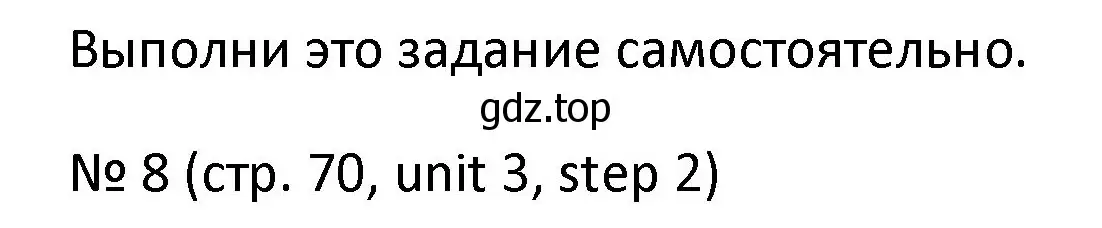 Выполни это задание самостоятельно.
gdz.top
№ 8 (стр. 70, unit 3, step 2)